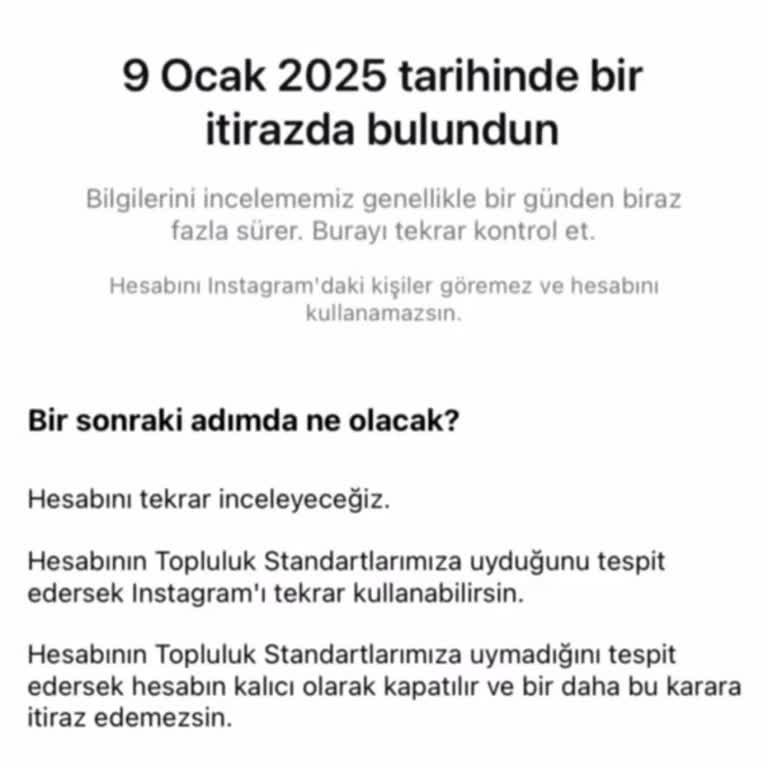 9 Ocak 2025 tarihinde bir itirazda bulundun

Bilgilerini incelememiz genellikle bir günden biraz fazla sürer. Burayı tekrar kontrol et.

Hesabını Instagram'daki kişiler göremez ve hesabını kullanamazsın.

Bir sonraki adımda ne olacak?

Hesabını tekrar inceleyeceğiz.

Hesabının Topluluk Standartlarımıza uyduğunu tespit edersek Instagram'ı tekrar kullanabilirsin.

Hesabının Topluluk Standartlarımıza uymadığını tespit edersek hesabın kalıcı olarak kapatılır ve bir daha bu karara itiraz edemezsin.